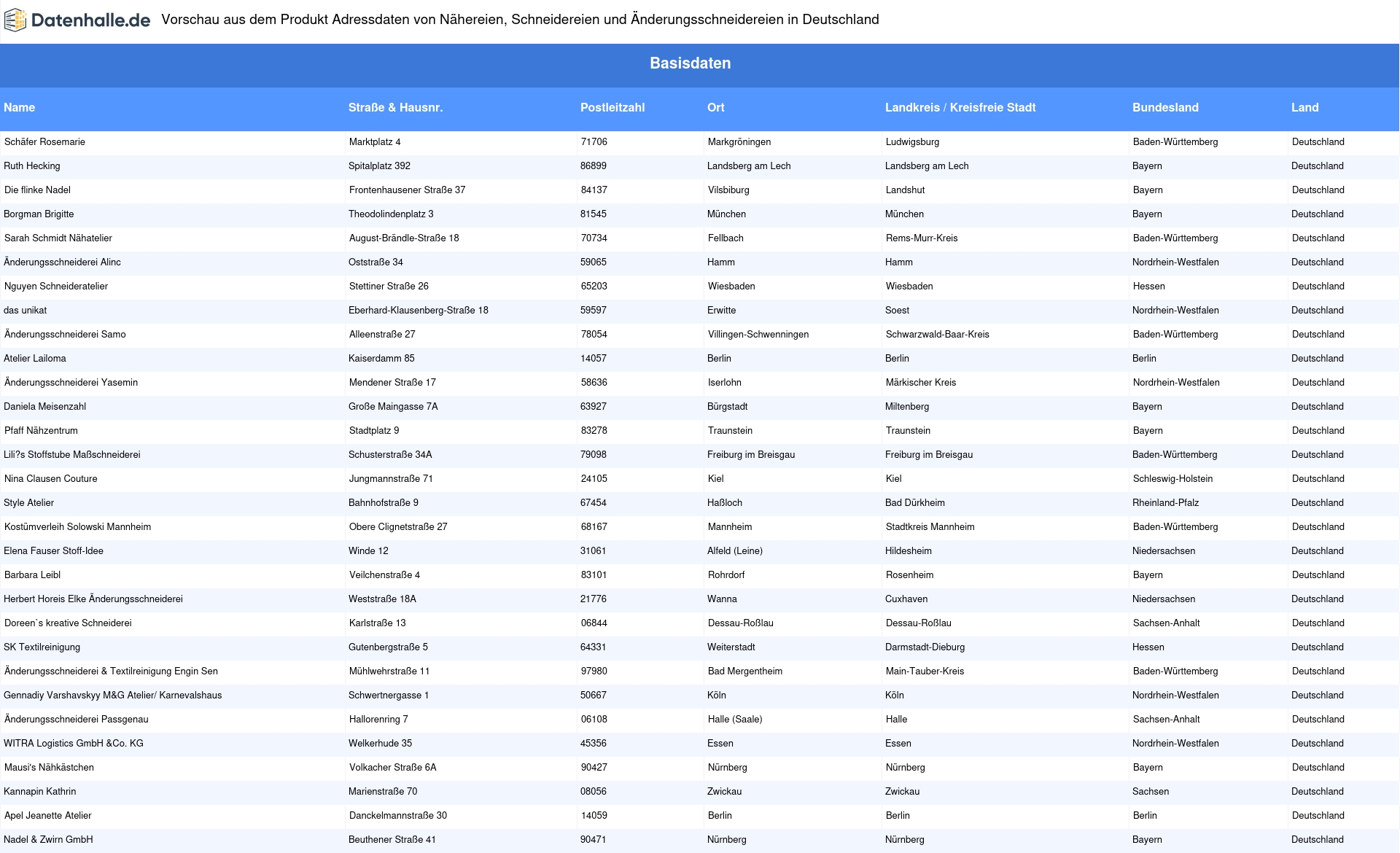 Datenhalle.de Vorschau aus dem Produkt Adressdaten von Nähereien, Schneidereien und Änderungsschneidereien in Deutschland

Basisdaten

| Name | Straße & Hausnr. | Postleitzahl | Ort | Landkreis / Kreisfreie Stadt | Bundesland | Land |
|---|---|---|---|---|---|---|
| Schäfer Rosemarie | Marktplatz 4 | 71706 | Markgröningen | Ludwigsburg | Baden-Württemberg | Deutschland |
| Ruth Hecking | Spitalplatz 392 | 86899 | Landsberg am Lech | Landsberg am Lech | Bayern | Deutschland |
| Die flinke Nadel | Frontenhausener Straße 37 | 84137 | Vilsbiburg | Landshut | Bayern | Deutschland |
| Borgman Brigitte | Theodolindenplatz 3 | 81545 | München | München | Bayern | Deutschland |
| Sarah Schmidt Nähatelier | August-Brändle-Straße 18 | 70734 | Fellbach | Rems-Murr-Kreis | Baden-Württemberg | Deutschland |
| Änderungsschneiderei Alinc | Oststraße 34 | 59065 | Hamm | Hamm | Nordrhein-Westfalen | Deutschland |
| Nguyen Schneideratelier | Stettiner Straße 26 | 65203 | Wiesbaden | Wiesbaden | Hessen | Deutschland |
| das unikat | Eberhard-Klausenberg-Straße 18 | 59597 | Erwitte | Soest | Nordrhein-Westfalen | Deutschland |
| Änderungsschneiderei Samo | Alleenstraße 27 | 78054 | Villingen-Schwenningen | Schwarzwald-Baar-Kreis | Baden-Württemberg | Deutschland |
| Atelier Lailoma | Kaiserdamm 85 | 14057 | Berlin | Berlin | Berlin | Deutschland |
| Änderungsschneiderei Yasemin | Mendener Straße 17 | 58636 | Iserlohn | Märkischer Kreis | Nordrhein-Westfalen | Deutschland |
| Daniela Meisenzahl | Große Maingasse 7A | 63927 | Bürgstadt | Miltenberg | Bayern | Deutschland |
| Pfaff Nähzentrum | Stadtplatz 9 | 83278 | Traunstein | Traunstein | Bayern | Deutschland |
| Lili?s Stoffstube Maßschneiderei | Schusterstraße 34A | 79098 | Freiburg im Breisgau | Freiburg im Breisgau | Baden-Württemberg | Deutschland |
| Nina Clausen Couture | Jungmannstraße 71 | 24105 | Kiel | Kiel | Schleswig-Holstein | Deutschland |
| Style Atelier | Bahnhofstraße 9 | 67454 | Haßloch | Bad Dürkheim | Rheinland-Pfalz | Deutschland |
| Kostümverleih Solowski Mannheim | Obere Clignetstraße 27 | 68167 | Mannheim | Stadtkreis Mannheim | Baden-Württemberg | Deutschland |
| Elena Fauser Stoff-Idee | Winde 12 | 31061 | Alfeld (Leine) | Hildesheim | Niedersachsen | Deutschland |
| Barbara Leibl | Veilchenstraße 4 | 83101 | Rohrdorf | Rosenheim | Bayern | Deutschland |
| Herbert Horeis Elke Änderungsschneiderei | Weststraße 18A | 21776 | Wanna | Cuxhaven | Niedersachsen | Deutschland |
| Doreen`s kreative Schneiderei | Karlstraße 13 | 06844 | Dessau-Roßlau | Dessau-Roßlau | Sachsen-Anhalt | Deutschland |
| SK Textilreinigung | Gutenbergstraße 5 | 64331 | Weiterstadt | Darmstadt-Dieburg | Hessen | Deutschland |
| Änderungsschneiderei & Textilreinigung Engin Sen | Mühlwehrstraße 11 | 97980 | Bad Mergentheim | Main-Tauber-Kreis | Baden-Württemberg | Deutschland |
| Gennadiy Varshavskyy M&G Atelier/ Karnevalshaus | Schwertnergasse 1 | 50667 | Köln | Köln | Nordrhein-Westfalen | Deutschland |
| Änderungsschneiderei Passgenau | Hallorenring 7 | 06108 | Halle (Saale) | Halle | Sachsen-Anhalt | Deutschland |
| WITRA Logistics GmbH &Co. KG | Welkerhude 35 | 45356 | Essen | Essen | Nordrhein-Westfalen | Deutschland |
| Mausi's Nähkästchen | Volkacher Straße 6A | 90427 | Nürnberg | Nürnberg | Bayern | Deutschland |
| Kannapin Kathrin | Marienstraße 70 | 08056 | Zwickau | Zwickau | Sachsen | Deutschland |
| Apel Jeanette Atelier | Danckelmannstraße 30 | 14059 | Berlin | Berlin | Berlin | Deutschland |
| Nadel & Zwirn GmbH | Beuthener Straße 41 | 90471 | Nürnberg | Nürnberg | Bayern | Deutschland |